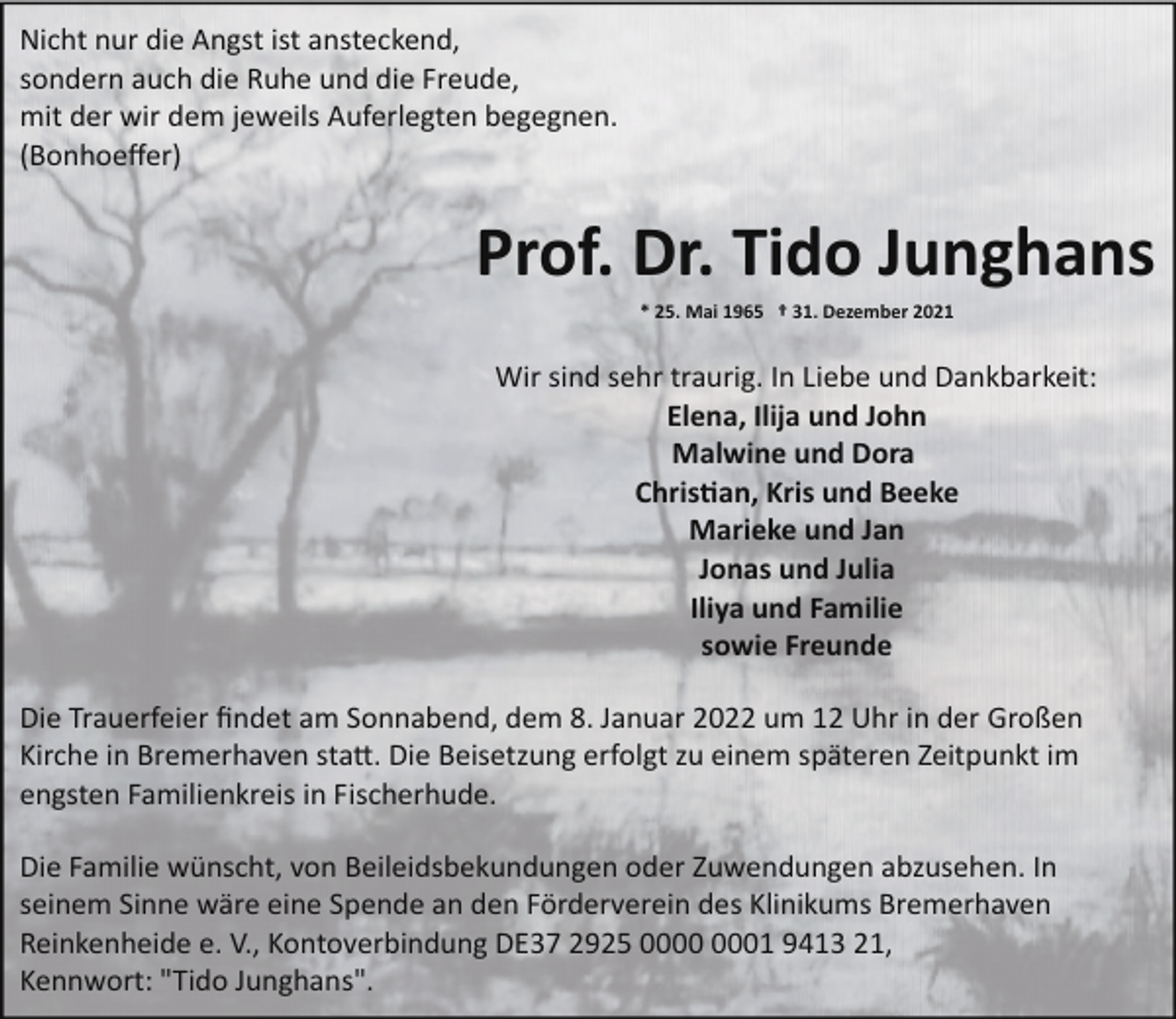 Nicht nur die Angst ist ansteckend,
sondern auch die Ruhe und die Freude,
mit der wir dem jeweils Auferlegten begegnen.
(Bonhoeffer)

Prof. Dr. Tido Junghans

* 25. Mai 1965 † 31. Dezember 2021

Wir sind sehr traurig. In Liebe und Dankbarkeit:
Elena, Ilija und John
Malwine und Dora
Christian, Kris und Beeke
Marieke und Jan
Jonas und Julia
Iliya und Familie
sowie Freunde

Die Trauerfeier findet am Sonnabend, dem 8. Januar 2022 um 12 Uhr in der Großen Kirche in Bremerhaven statt. Die Beisetzung erfolgt zu einem späteren Zeitpunkt im engsten Familienkreis in Fischerhude.

Die Familie wünscht, von Beileidsbekundungen oder Zuwendungen abzusehen. In seinem Sinne wäre eine Spende an den Förderverein des Klinikums Bremerhaven Reinkenheide e. V., Kontoverbindung DE37 2925 0000 0001 9413 21, Kennwort: "Tido Junghans".